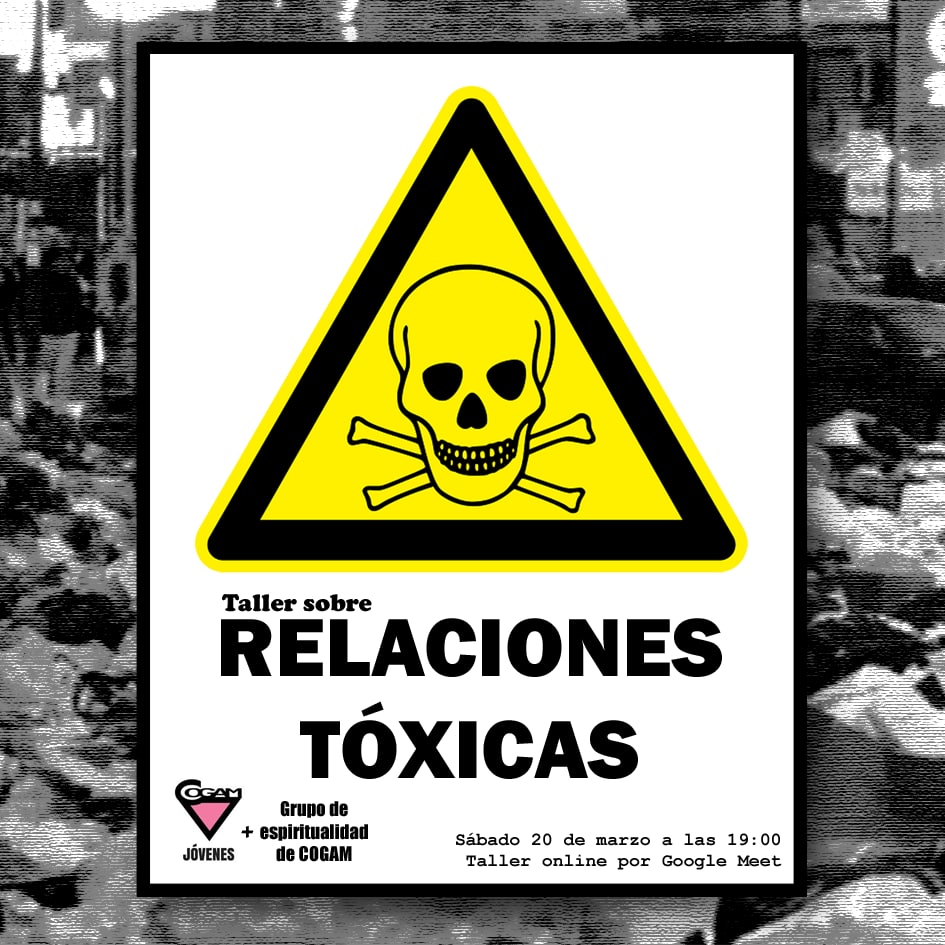 Taller sobre
RELACIONES TÓXICAS

COGAM
JÓVENES

+ Grupo de espiritualidad de COGAM

Sábado 20 de marzo a las 19:00
Taller online por Google Meet